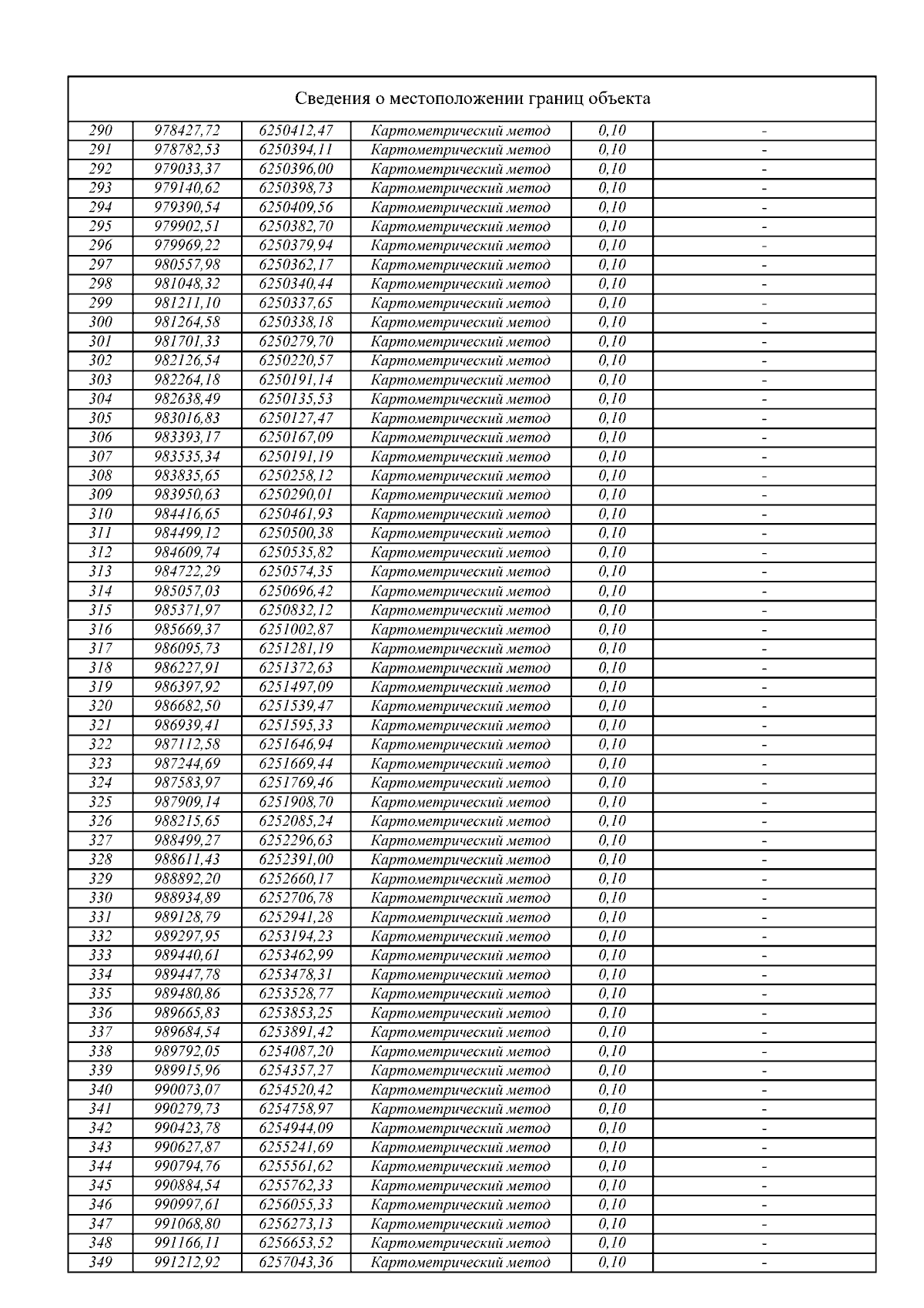 Сведения о местоположении границ объекта

| | | | | | |
|---|---|---|---|---|---|
| 290 | 978427,72 | 6250412,47 | Картометрический метод | 0,10 | - |
| 291 | 978782,53 | 6250394,11 | Картометрический метод | 0,10 | - |
| 292 | 979033,37 | 6250396,00 | Картометрический метод | 0,10 | - |
| 293 | 979140,62 | 6250398,73 | Картометрический метод | 0,10 | - |
| 294 | 979390,54 | 6250409,56 | Картометрический метод | 0,10 | - |
| 295 | 979902,51 | 6250382,70 | Картометрический метод | 0,10 | - |
| 296 | 979969,22 | 6250379,94 | Картометрический метод | 0,10 | - |
| 297 | 980557,98 | 6250362,17 | Картометрический метод | 0,10 | - |
| 298 | 981048,32 | 6250340,44 | Картометрический метод | 0,10 | - |
| 299 | 981211,10 | 6250337,65 | Картометрический метод | 0,10 | - |
| 300 | 981264,58 | 6250338,18 | Картометрический метод | 0,10 | - |
| 301 | 981701,33 | 6250279,70 | Картометрический метод | 0,10 | - |
| 302 | 982126,54 | 6250220,57 | Картометрический метод | 0,10 | - |
| 303 | 982264,18 | 6250191,14 | Картометрический метод | 0,10 | - |
| 304 | 982638,49 | 6250135,53 | Картометрический метод | 0,10 | - |
| 305 | 983016,83 | 6250127,47 | Картометрический метод | 0,10 | - |
| 306 | 983393,17 | 6250167,09 | Картометрический метод | 0,10 | - |
| 307 | 983535,34 | 6250191,19 | Картометрический метод | 0,10 | - |
| 308 | 983835,65 | 6250258,12 | Картометрический метод | 0,10 | - |
| 309 | 983950,63 | 6250290,01 | Картометрический метод | 0,10 | - |
| 310 | 984416,65 | 6250461,93 | Картометрический метод | 0,10 | - |
| 311 | 984499,12 | 6250500,38 | Картометрический метод | 0,10 | - |
| 312 | 984609,74 | 6250535,82 | Картометрический метод | 0,10 | - |
| 313 | 984722,29 | 6250574,35 | Картометрический метод | 0,10 | - |
| 314 | 985057,03 | 6250696,42 | Картометрический метод | 0,10 | - |
| 315 | 985371,97 | 6250832,12 | Картометрический метод | 0,10 | - |
| 316 | 985669,37 | 6251002,87 | Картометрический метод | 0,10 | - |
| 317 | 986095,73 | 6251281,19 | Картометрический метод | 0,10 | - |
| 318 | 986227,91 | 6251372,63 | Картометрический метод | 0,10 | - |
| 319 | 986397,92 | 6251497,09 | Картометрический метод | 0,10 | - |
| 320 | 986682,50 | 6251539,47 | Картометрический метод | 0,10 | - |
| 321 | 986939,41 | 6251595,33 | Картометрический метод | 0,10 | - |
| 322 | 987112,58 | 6251646,94 | Картометрический метод | 0,10 | - |
| 323 | 987244,69 | 6251669,44 | Картометрический метод | 0,10 | - |
| 324 | 987583,97 | 6251769,46 | Картометрический метод | 0,10 | - |
| 325 | 987909,14 | 6251908,70 | Картометрический метод | 0,10 | - |
| 326 | 988215,65 | 6252085,24 | Картометрический метод | 0,10 | - |
| 327 | 988499,27 | 6252296,63 | Картометрический метод | 0,10 | - |
| 328 | 988611,43 | 6252391,00 | Картометрический метод | 0,10 | - |
| 329 | 988892,20 | 6252660,17 | Картометрический метод | 0,10 | - |
| 330 | 988934,89 | 6252706,78 | Картометрический метод | 0,10 | - |
| 331 | 989128,79 | 6252941,28 | Картометрический метод | 0,10 | - |
| 332 | 989297,95 | 6253194,23 | Картометрический метод | 0,10 | - |
| 333 | 989440,61 | 6253462,99 | Картометрический метод | 0,10 | - |
| 334 | 989447,78 | 6253478,31 | Картометрический метод | 0,10 | - |
| 335 | 989480,86 | 6253528,77 | Картометрический метод | 0,10 | - |
| 336 | 989665,83 | 6253853,25 | Картометрический метод | 0,10 | - |
| 337 | 989684,54 | 6253891,42 | Картометрический метод | 0,10 | - |
| 338 | 989792,05 | 6254087,20 | Картометрический метод | 0,10 | - |
| 339 | 989915,96 | 6254357,27 | Картометрический метод | 0,10 | - |
| 340 | 990073,07 | 6254520,42 | Картометрический метод | 0,10 | - |
| 341 | 990279,73 | 6254758,97 | Картометрический метод | 0,10 | - |
| 342 | 990423,78 | 6254944,09 | Картометрический метод | 0,10 | - |
| 343 | 990627,87 | 6255241,69 | Картометрический метод | 0,10 | - |
| 344 | 990794,76 | 6255561,62 | Картометрический метод | 0,10 | - |
| 345 | 990884,54 | 6255762,33 | Картометрический метод | 0,10 | - |
| 346 | 990997,61 | 6256055,33 | Картометрический метод | 0,10 | - |
| 347 | 991068,80 | 6256273,13 | Картометрический метод | 0,10 | - |
| 348 | 991166,11 | 6256653,52 | Картометрический метод | 0,10 | - |
| 349 | 991212,92 | 6257043,36 | Картометрический метод | 0,10 | - |